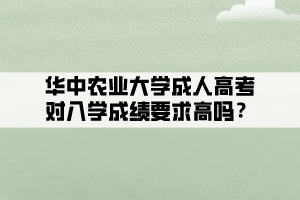 华中农业大学成人高考对入学成绩要求高吗？